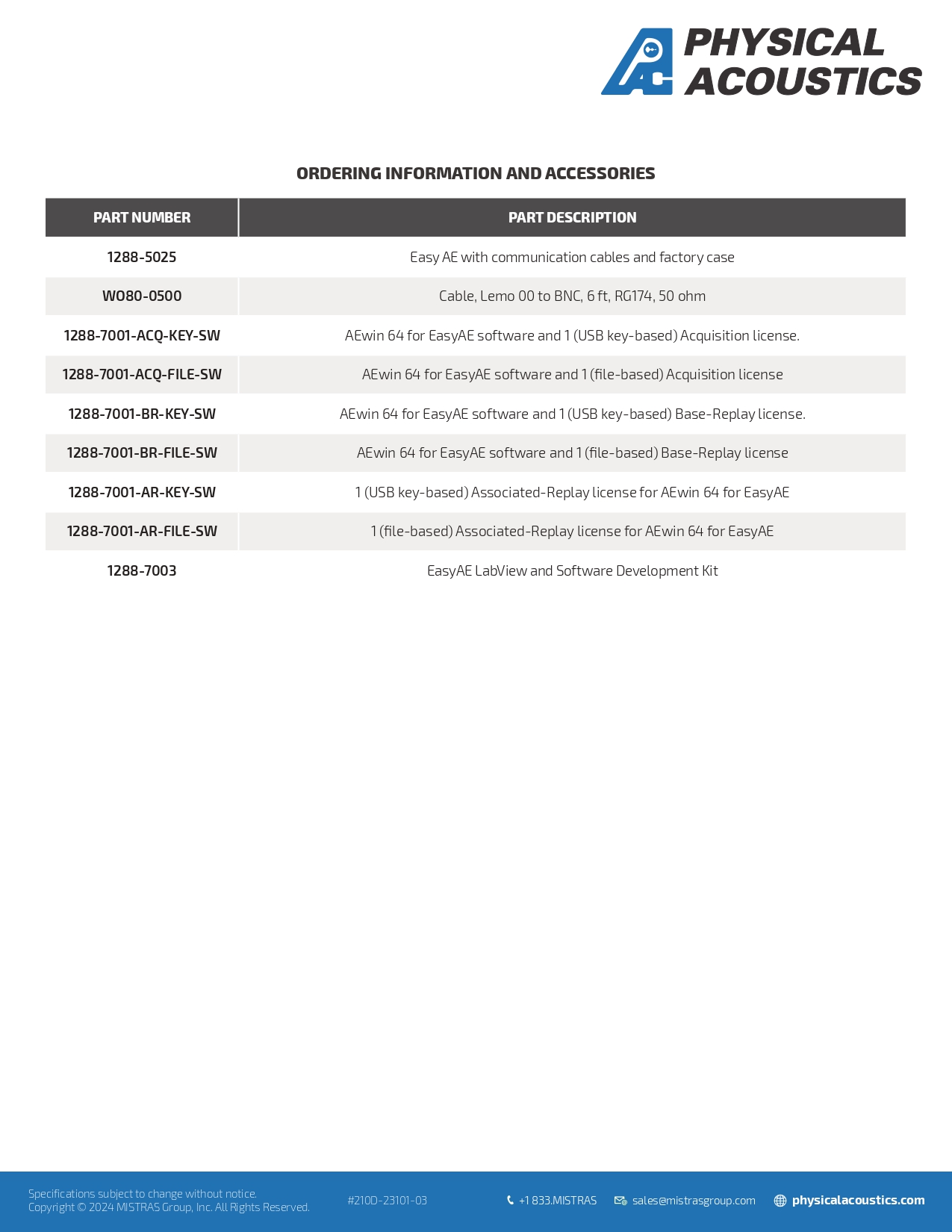 PHYSICAL ACOUSTICS

ORDERING INFORMATION AND ACCESSORIES

| PART NUMBER | PART DESCRIPTION |
|---|---|
| 1288-5025 | Easy AE with communication cables and factory case |
| W080-0500 | Cable, Lemo 00 to BNC, 6 ft, RG174, 50 ohm |
| 1288-7001-ACQ-KEY-SW | AEwin 64 for EasyAE software and 1 (USB key-based) Acquisition license. |
| 1288-7001-ACQ-FILE-SW | AEwin 64 for EasyAE software and 1 (file-based) Acquisition license |
| 1288-7001-BR-KEY-SW | AEwin 64 for EasyAE software and 1 (USB key-based) Base-Replay license. |
| 1288-7001-BR-FILE-SW | AEwin 64 for EasyAE software and 1 (file-based) Base-Replay license |
| 1288-7001-AR-KEY-SW | 1 (USB key-based) Associated-Replay license for AEwin 64 for EasyAE |
| 1288-7001-AR-FILE-SW | 1 (file-based) Associated-Replay license for AEwin 64 for EasyAE |
| 1288-7003 | EasyAE LabView and Software Development Kit |

Specifications subject to change without notice.
Copyright © 2024 MISTRAS Group, Inc. All Rights Reserved.

#210D-23101-03

+1 833.MISTRAS

sales@mistrasgroup.com

physicalacoustics.com